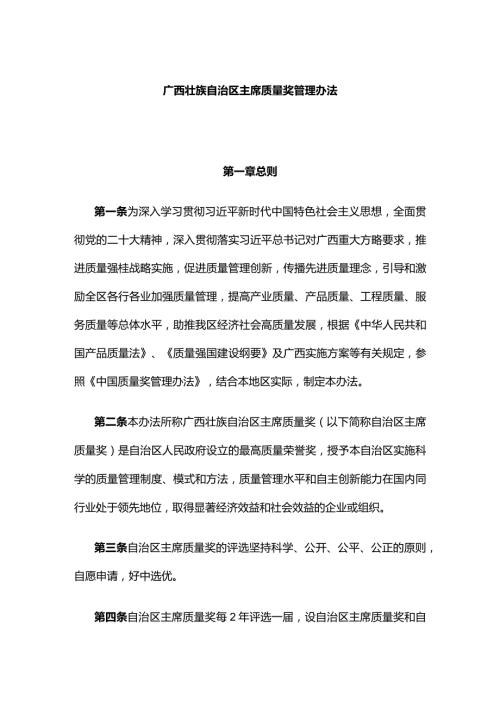 广西壮族自治区主席质量奖管理办法

第一章总则

第一条为深入学习贯彻习近平新时代中国特色社会主义思想，全面贯彻党的二十大精神，深入贯彻落实习近平总书记对广西重大方略要求，推进质量强桂战略实施，促进质量管理创新，传播先进质量理念，引导和激励全区各行各业加强质量管理，提高产业质量、产品质量、工程质量、服务质量等总体水平，助推我区经济社会高质量发展，根据《中华人民共和国产品质量法》、《质量强国建设纲要》及广西实施方案等有关规定，参照《中国质量奖管理办法》，结合本地区实际，制定本办法。

第二条本办法所称广西壮族自治区主席质量奖（以下简称自治区主席质量奖）是自治区人民政府设立的最高质量荣誉奖，授予本自治区实施科学的质量管理制度、模式和方法，质量管理水平和自主创新能力在国内同行业处于领先地位，取得显著经济效益和社会效益的企业或组织。

第三条自治区主席质量奖的评选坚持科学、公开、公平、公正的原则，自愿申请，好中选优。

第四条自治区主席质量奖每 2 年评选一届，设自治区主席质量奖和自